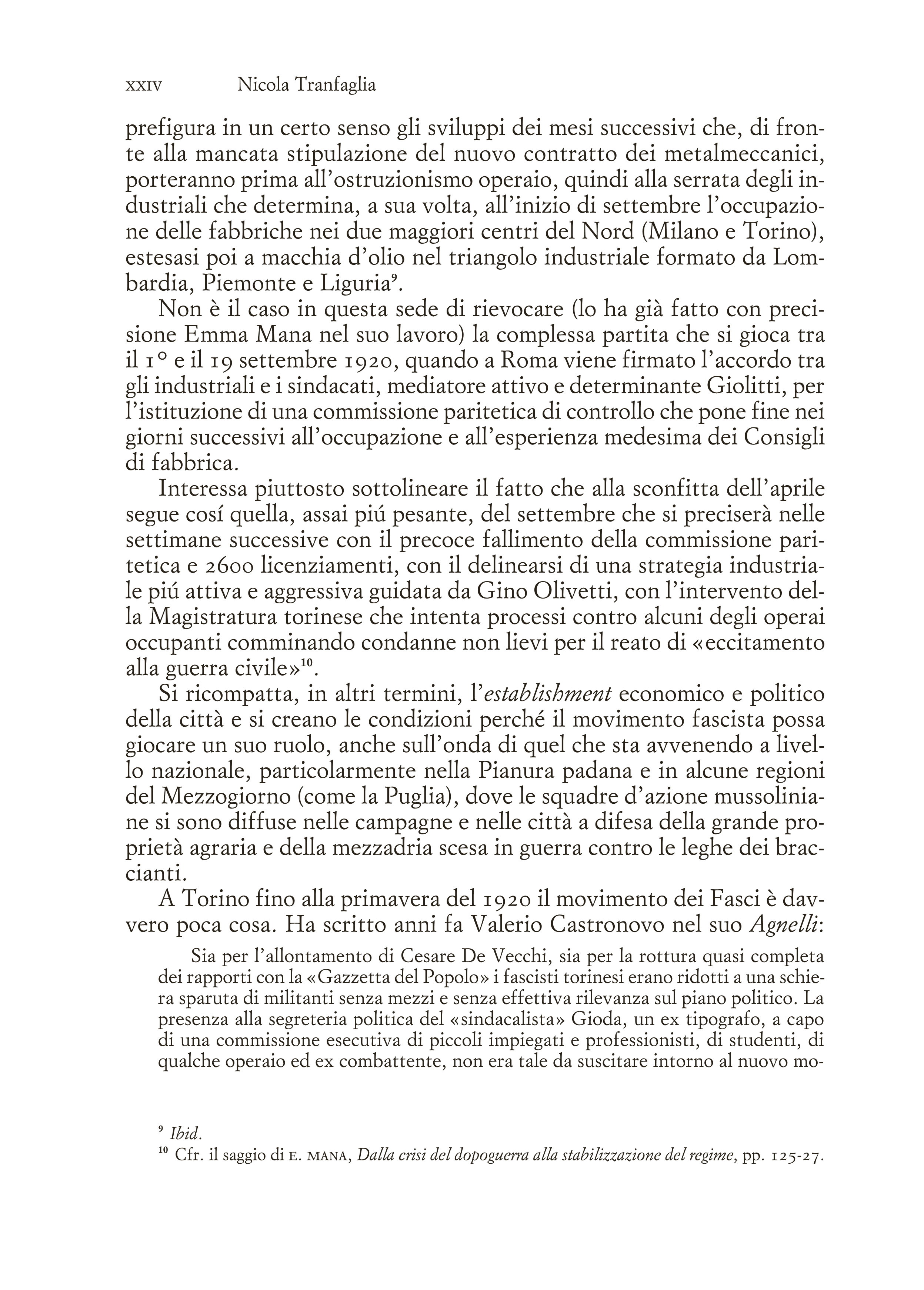 XXIV Nicola Tranfaglia

prefigura in un certo senso gli sviluppi dei mesi successivi che, di fronte alla mancata stipulazione del nuovo contratto dei metalmeccanici, porteranno prima all'ostruzionismo operaio, quindi alla serrata degli industriali che determina, a sua volta, all'inizio di settembre l'occupazione delle fabbriche nei due maggiori centri del Nord (Milano e Torino), estesasi poi a macchia d'olio nel triangolo industriale formato da Lombardia, Piemonte e Liguria$^9$.

Non è il caso in questa sede di rievocare (lo ha già fatto con precisione Emma Mana nel suo lavoro) la complessa partita che si gioca tra il 1° e il 19 settembre 1920, quando a Roma viene firmato l'accordo tra gli industriali e i sindacati, mediatore attivo e determinante Giolitti, per l'istituzione di una commissione paritetica di controllo che pone fine nei giorni successivi all'occupazione e all'esperienza medesima dei Consigli di fabbrica.

Interessa piuttosto sottolineare il fatto che alla sconfitta dell'aprile segue cosí quella, assai piú pesante, del settembre che si preciserà nelle settimane successive con il precoce fallimento della commissione paritetica e 2600 licenziamenti, con il delinearsi di una strategia industriale piú attiva e aggressiva guidata da Gino Olivetti, con l'intervento della Magistratura torinese che intenta processi contro alcuni degli operai occupanti comminando condanne non lievi per il reato di «eccitamento alla guerra civile»$^{10}$.

Si ricompatta, in altri termini, l'establishment economico e politico della città e si creano le condizioni perché il movimento fascista possa giocare un suo ruolo, anche sull'onda di quel che sta avvenendo a livello nazionale, particolarmente nella Pianura padana e in alcune regioni del Mezzogiorno (come la Puglia), dove le squadre d'azione mussoliniane si sono diffuse nelle campagne e nelle città a difesa della grande proprietà agraria e della mezzadria scesa in guerra contro le leghe dei braccianti.

A Torino fino alla primavera del 1920 il movimento dei Fasci è davvero poca cosa. Ha scritto anni fa Valerio Castronovo nel suo Agnelli:

Sia per l'allontamento di Cesare De Vecchi, sia per la rottura quasi completa dei rapporti con la «Gazzetta del Popolo» i fascisti torinesi erano ridotti a una schiera sparuta di militanti senza mezzi e senza effettiva rilevanza sul piano politico. La presenza alla segreteria politica del «sindacalista» Gioda, un ex tipografo, a capo di una commissione esecutiva di piccoli impiegati e professionisti, di studenti, di qualche operaio ed ex combattente, non era tale da suscitare intorno al nuovo mo-

$^9$ Ibid.
$^{10}$ Cfr. il saggio di E. MANA, Dalla crisi del dopoguerra alla stabilizzazione del regime, pp. 125-27.